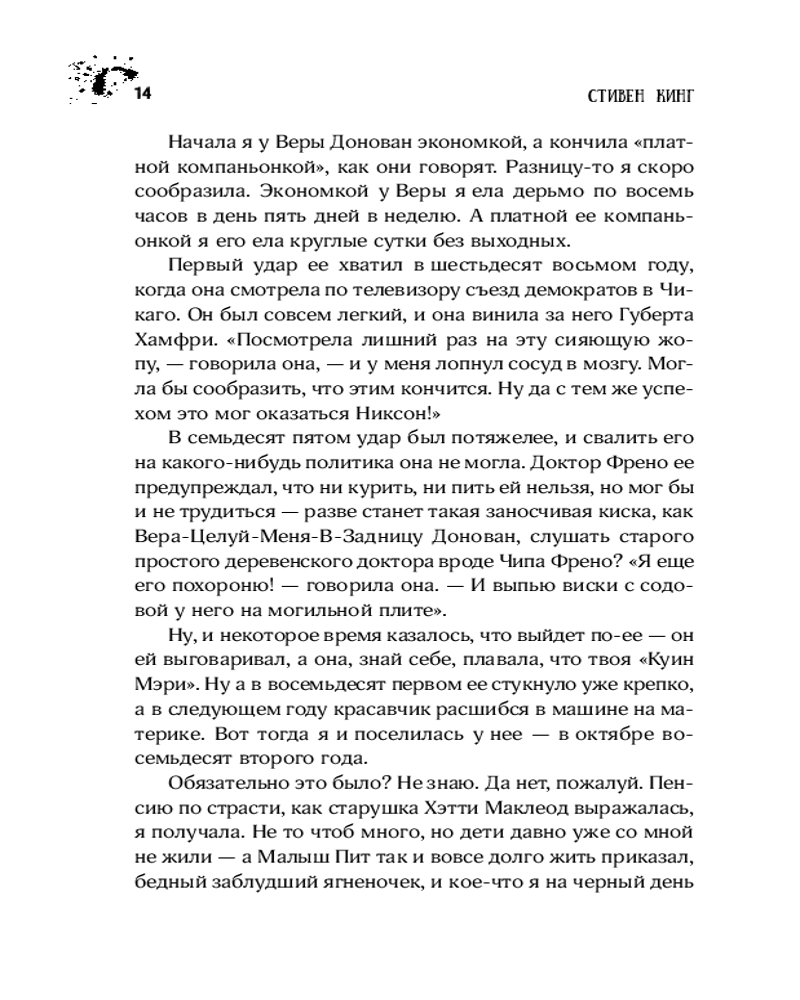 14

СТИВЕН КИНГ

Начала я у Веры Донован экономкой, а кончила «платной компаньонкой», как они говорят. Разницу-то я скоро сообразила. Экономкой у Веры я ела дерьмо по восемь часов в день пять дней в неделю. А платной ее компаньонкой я его ела круглые сутки без выходных.

Первый удар ее хватил в шестьдесят восьмом году, когда она смотрела по телевизору съезд демократов в Чикаго. Он был совсем легкий, и она винила за него Губерта Хамфри. «Посмотрела лишний раз на эту сияющую жопу, — говорила она, — и у меня лопнул сосуд в мозгу. Могла бы сообразить, что этим кончится. Ну да с тем же успехом это мог оказаться Никсон!»

В семьдесят пятом удар был потяжелее, и свалить его на какого-нибудь политика она не могла. Доктор Френо ее предупреждал, что ни курить, ни пить ей нельзя, но мог бы и не трудиться — разве станет такая заносчивая киска, как Вера-Целуй-Меня-В-Задницу Донован, слушать старого простого деревенского доктора вроде Чипа Френо? «Я еще его похороню! — говорила она. — И выпью виски с содовой у него на могильной плите».

Ну, и некоторое время казалось, что выйдет по-ее — он ей выговаривал, а она, знай себе, плавала, что твоя «Куин Мэри». Ну а в восемьдесят первом ее стукнуло уже крепко, а в следующем году красавчик расшибся в машине на материке. Вот тогда я и поселилась у нее — в октябре восемьдесят второго года.

Обязательно это было? Не знаю. Да нет, пожалуй. Пенсию по страсти, как старушка Хэтти Маклеод выражалась, я получала. Не то чтоб много, но дети давно уже со мной не жили — а Малыш Пит так и вовсе долго жить приказал, бедный заблудший ягненочек, и кое-что я на черный день